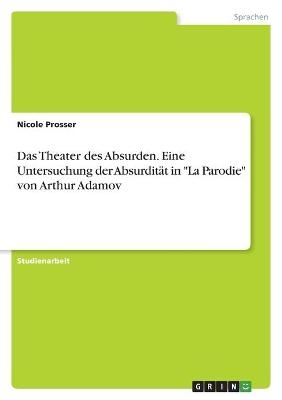 Sprachen

Nicole Prosser

Das Theater des Absurden. Eine Untersuchung der Absurdität in "La Parodie" von Arthur Adamov

Studienarbeit

GRIN